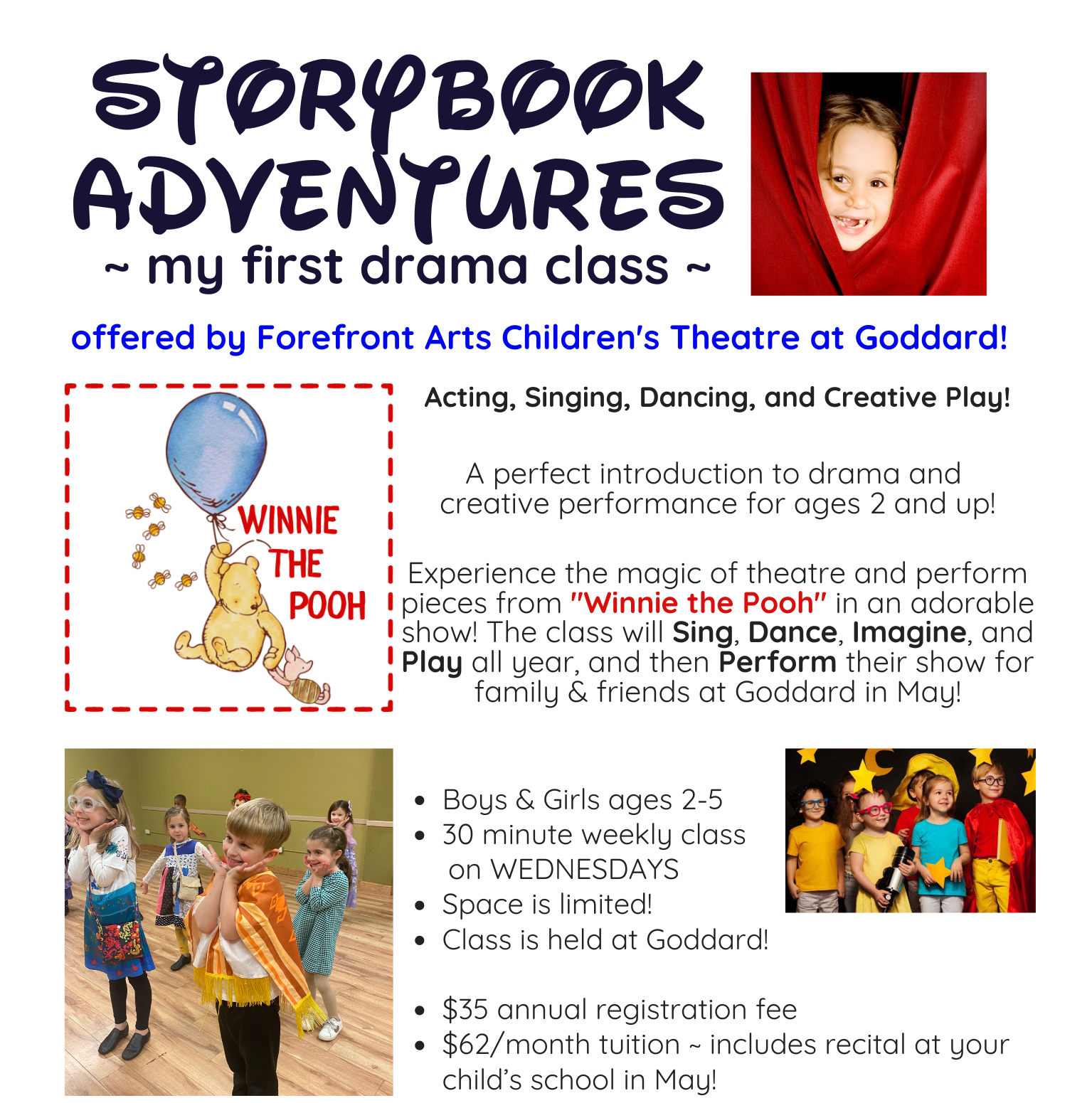 STORYBOOK ADVENTURES
~ my first drama class ~

offered by Forefront Arts Children's Theatre at Goddard!

WINNIE THE POOH

Acting, Singing, Dancing, and Creative Play!

A perfect introduction to drama and creative performance for ages 2 and up!

Experience the magic of theatre and perform pieces from "Winnie the Pooh" in an adorable show! The class will Sing, Dance, Imagine, and Play all year, and then Perform their show for family & friends at Goddard in May!

• Boys & Girls ages 2-5
• 30 minute weekly class on WEDNESDAYS
• Space is limited!
• Class is held at Goddard!

• $35 annual registration fee
• $62/month tuition ~ includes recital at your child's school in May!